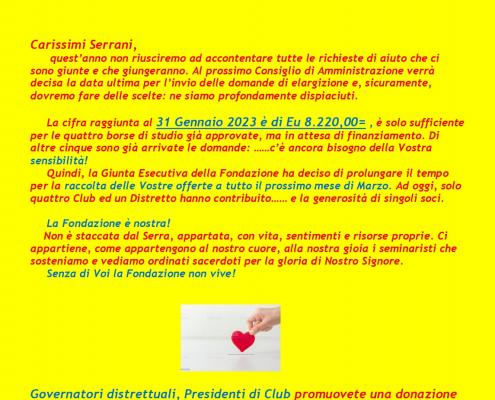 Carissimi Serrani,

quest'anno non riusciremo ad accontentare tutte le richieste di aiuto che ci sono giunte e che giungeranno. Al prossimo Consiglio di Amministrazione verrà decisa la data ultima per l'invio delle domande di elargizione e, sicuramente, dovremo fare delle scelte: ne siamo profondamente dispiaciuti.

La cifra raggiunta al 31 Gennaio 2023 è di Eu 8.220,00= , è solo sufficiente per le quattro borse di studio già approvate, ma in attesa di finanziamento. Di altre cinque sono già arrivate le domande: ……c'è ancora bisogno della Vostra sensibilità!

Quindi, la Giunta Esecutiva della Fondazione ha deciso di prolungare il tempo per la raccolta delle Vostre offerte a tutto il prossimo mese di Marzo. Ad oggi, solo quattro Club ed un Distretto hanno contribuito…… e la generosità di singoli soci.

La Fondazione è nostra!

Non è staccata dal Serra, appartata, con vita, sentimenti e risorse proprie. Ci appartiene, come appartengono al nostro cuore, alla nostra gioia i seminaristi che sosteniamo e vediamo ordinati sacerdoti per la gloria di Nostro Signore.

Senza di Voi la Fondazione non vive!

Governatori distrettuali, Presidenti di Club promuovete una donazione